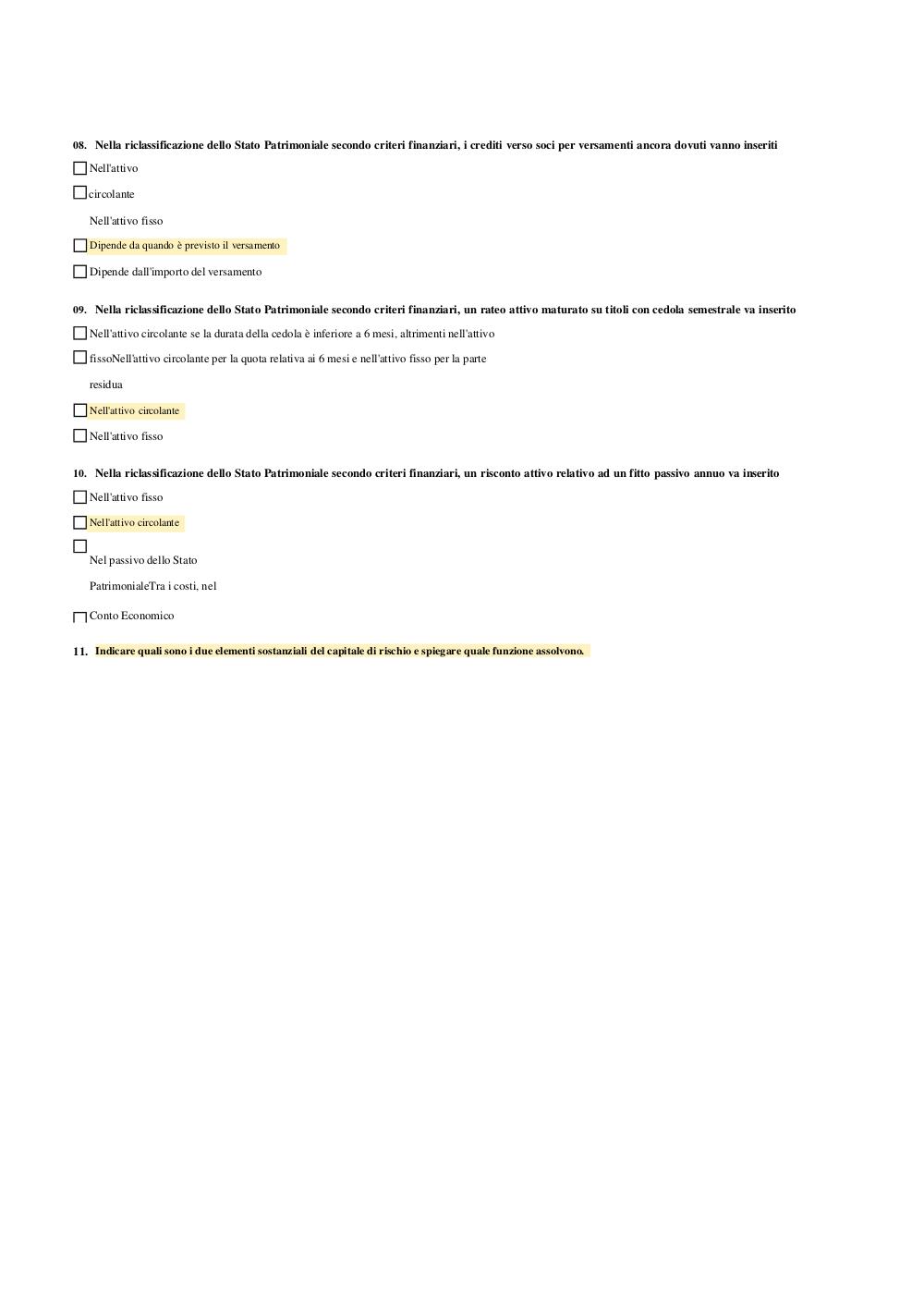 08. Nella riclassificazione dello Stato Patrimoniale secondo criteri finanziari, i crediti verso soci per versamenti ancora dovuti vanno inseriti

Nell'attivo

circolante

Nell'attivo fisso

Dipende da quando è previsto il versamento

Dipende dall'importo del versamento

09. Nella riclassificazione dello Stato Patrimoniale secondo criteri finanziari, un rateo attivo maturato su titoli con cedola semestrale va inserito

Nell'attivo circolante se la durata della cedola è inferiore a 6 mesi, altrimenti nell'attivo

fissoNell'attivo circolante per la quota relativa ai 6 mesi e nell'attivo fisso per la parte

residua

Nell'attivo circolante

Nell'attivo fisso

10. Nella riclassificazione dello Stato Patrimoniale secondo criteri finanziari, un risconto attivo relativo ad un fitto passivo annuo va inserito

Nell'attivo fisso

Nell'attivo circolante

Nel passivo dello Stato

PatrimonialeTra i costi, nel

Conto Economico

11. Indicare quali sono i due elementi sostanziali del capitale di rischio e spiegare quale funzione assolvono.